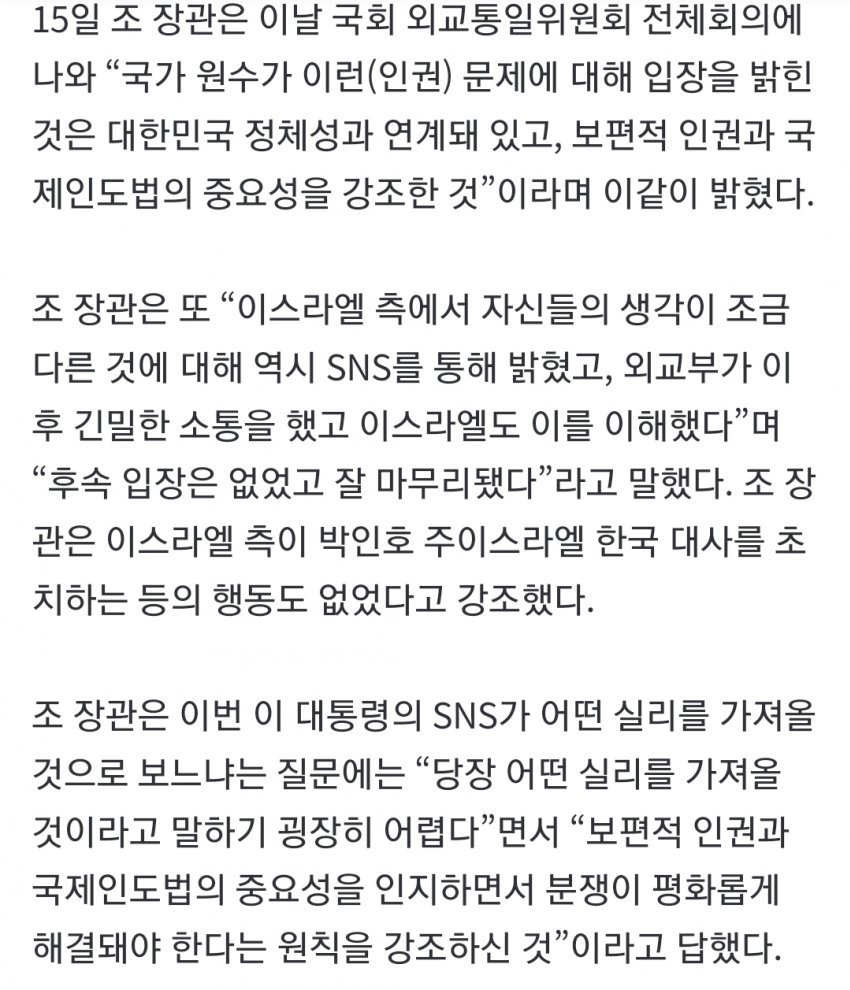 15일 조 장관은 이날 국회 외교통일위원회 전체회의에 나와 “국가 원수가 이런(인권) 문제에 대해 입장을 밝힌 것은 대한민국 정체성과 연계돼 있고, 보편적 인권과 국제인도법의 중요성을 강조한 것”이라며 이같이 밝혔다.

조 장관은 또 “이스라엘 측에서 자신들의 생각이 조금 다른 것에 대해 역시 SNS를 통해 밝혔고, 외교부가 이후 긴밀한 소통을 했고 이스라엘도 이를 이해했다”며 “후속 입장은 없었고 잘 마무리됐다”라고 말했다. 조 장관은 이스라엘 측이 박인호 주이스라엘 한국 대사를 초치하는 등의 행동도 없었다고 강조했다.

조 장관은 이번 이 대통령의 SNS가 어떤 실리를 가져올 것으로 보느냐는 질문에는 “당장 어떤 실리를 가져올 것이라고 말하기 굉장히 어렵다”면서 “보편적 인권과 국제인도법의 중요성을 인지하면서 분쟁이 평화롭게 해결돼야 한다는 원칙을 강조하신 것”이라고 답했다.